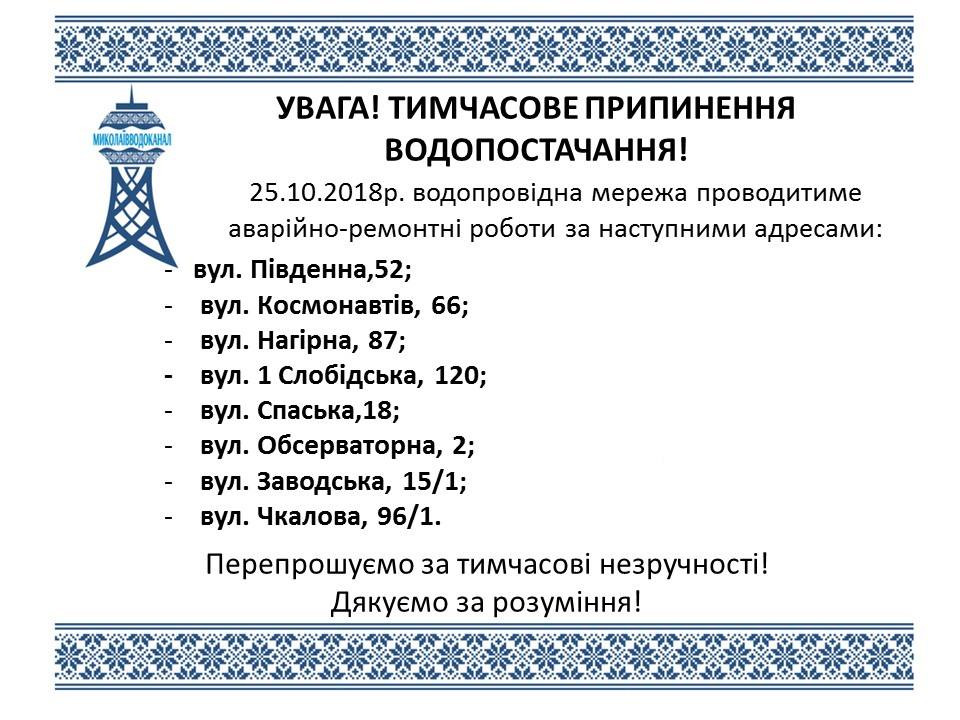 МИКОЛАЇВВОДОКАНАЛ

УВАГА! ТИМЧАСОВЕ ПРИПИНЕННЯ ВОДОПОСТАЧАННЯ!

25.10.2018р. водопровідна мережа проводитиме аварійно-ремонтні роботи за наступними адресами:

- вул. Південна,52;
- вул. Космонавтів, 66;
- вул. Нагірна, 87;
- вул. 1 Слобідська, 120;
- вул. Спаська,18;
- вул. Обсерваторна, 2;
- вул. Заводська, 15/1;
- вул. Чкалова, 96/1.

Перепрошуємо за тимчасові незручності!
Дякуємо за розуміння!